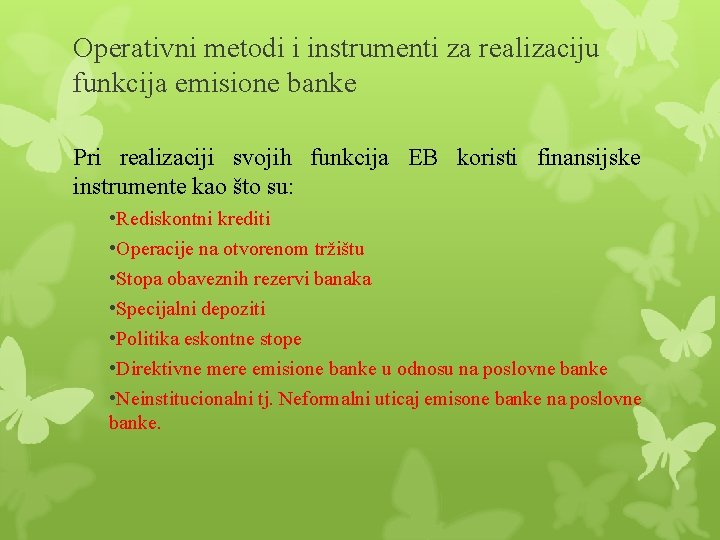 Operativni metodi i instrumenti za realizaciju funkcija emisione banke

Pri realizaciji svojih funkcija EB koristi finansijske instrumente kao što su:

•Rediskontni krediti
•Operacije na otvorenom tržištu
•Stopa obaveznih rezervi banaka
•Specijalni depoziti
•Politika eskontne stope
•Direktivne mere emisione banke u odnosu na poslovne banke
•Neinstitucionalni tj. Neformalni uticaj emisone banke na poslovne banke.